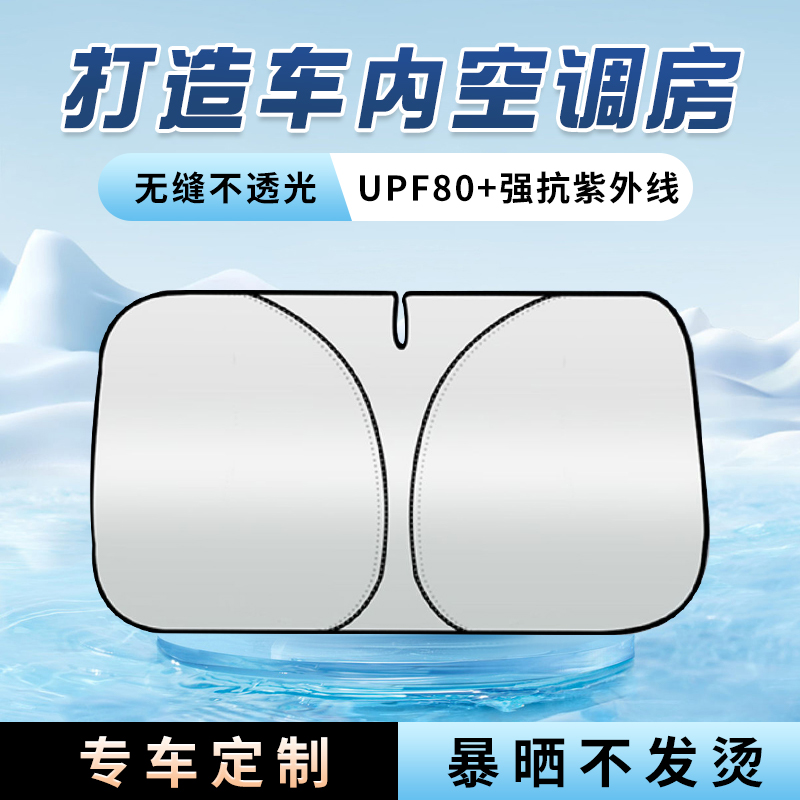 打造车内空调房

无缝不透光 UPF80+强抗紫外线

专车定制 暴晒不发烫